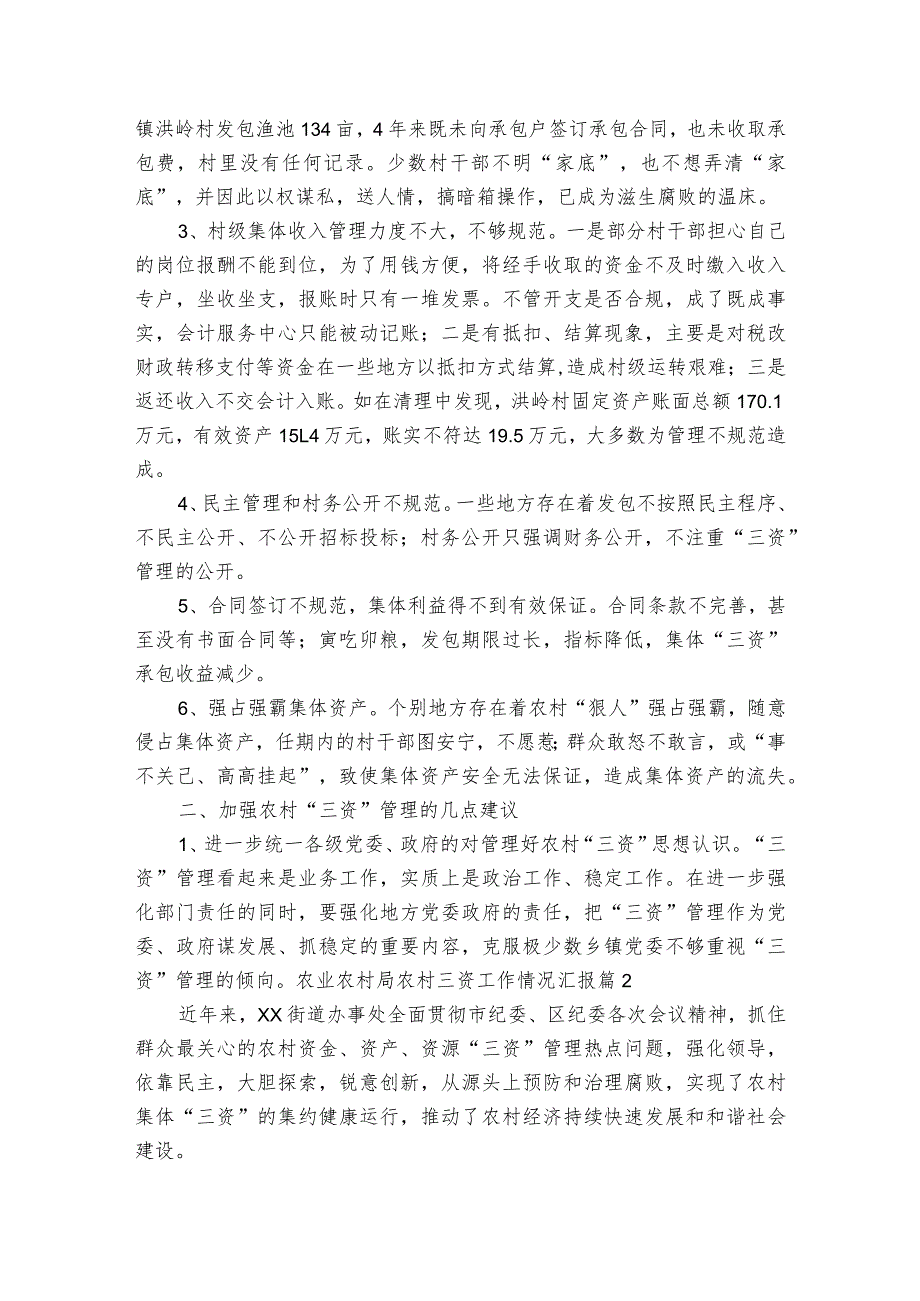 镇洪岭村发包渔池134亩，4年来既未向承包户签订承包合同，也未收取承包费，村里没有任何记录。少数村干部不明“家底”，也不想弄清“家底”，并因此以权谋私，送人情，搞暗箱操作，已成为滋生腐败的温床。

3、村级集体收入管理力度不大，不够规范。一是部分村干部担心自己的岗位报酬不能到位，为了用钱方便，将经手收取的资金不及时缴入收入专户，坐收坐支，报账时只有一堆发票。不管开支是否合规，成了既成事实，会计服务中心只能被动记账；二是有抵扣、结算现象，主要是对税改财政转移支付等资金在一些地方以抵扣方式结算，造成村级运转艰难；三是返还收入不交会计入账。如在清理中发现，洪岭村固定资产账面总额170.1万元，有效资产15L4万元，账实不符达19.5万元，大多数为管理不规范造成。

4、民主管理和村务公开不规范。一些地方存在着发包不按照民主程序、不民主公开、不公开招标投标；村务公开只强调财务公开，不注重“三资”管理的公开。

5、合同签订不规范，集体利益得不到有效保证。合同条款不完善，甚至没有书面合同等；寅吃卯粮，发包期限过长，指标降低，集体“三资”承包收益减少。

6、强占强霸集体资产。个别地方存在着农村“狠人”强占强霸，随意侵占集体资产，任期内的村干部图安宁，不愿惹;群众敢怒不敢言，或“事不关己、高高挂起”，致使集体资产安全无法保证，造成集体资产的流失。

二、加强农村“三资”管理的几点建议

1、进一步统一各级党委、政府的对管理好农村“三资”思想认识。“三资”管理看起来是业务工作，实质上是政治工作、稳定工作。在进一步强化部门责任的同时，要强化地方党委政府的责任，把“三资”管理作为党委、政府谋发展、抓稳定的重要内容，克服极少数乡镇党委不够重视“三资”管理的倾向。农业农村局农村三资工作情况汇报篇2

近年来，XX街道办事处全面贯彻市纪委、区纪委各次会议精神，抓住群众最关心的农村资金、资产、资源“三资”管理热点问题，强化领导，依靠民主，大胆探索，锐意创新，从源头上预防和治理腐败，实现了农村集体“三资”的集约健康运行，推动了农村经济持续快速发展和和谐社会建设。